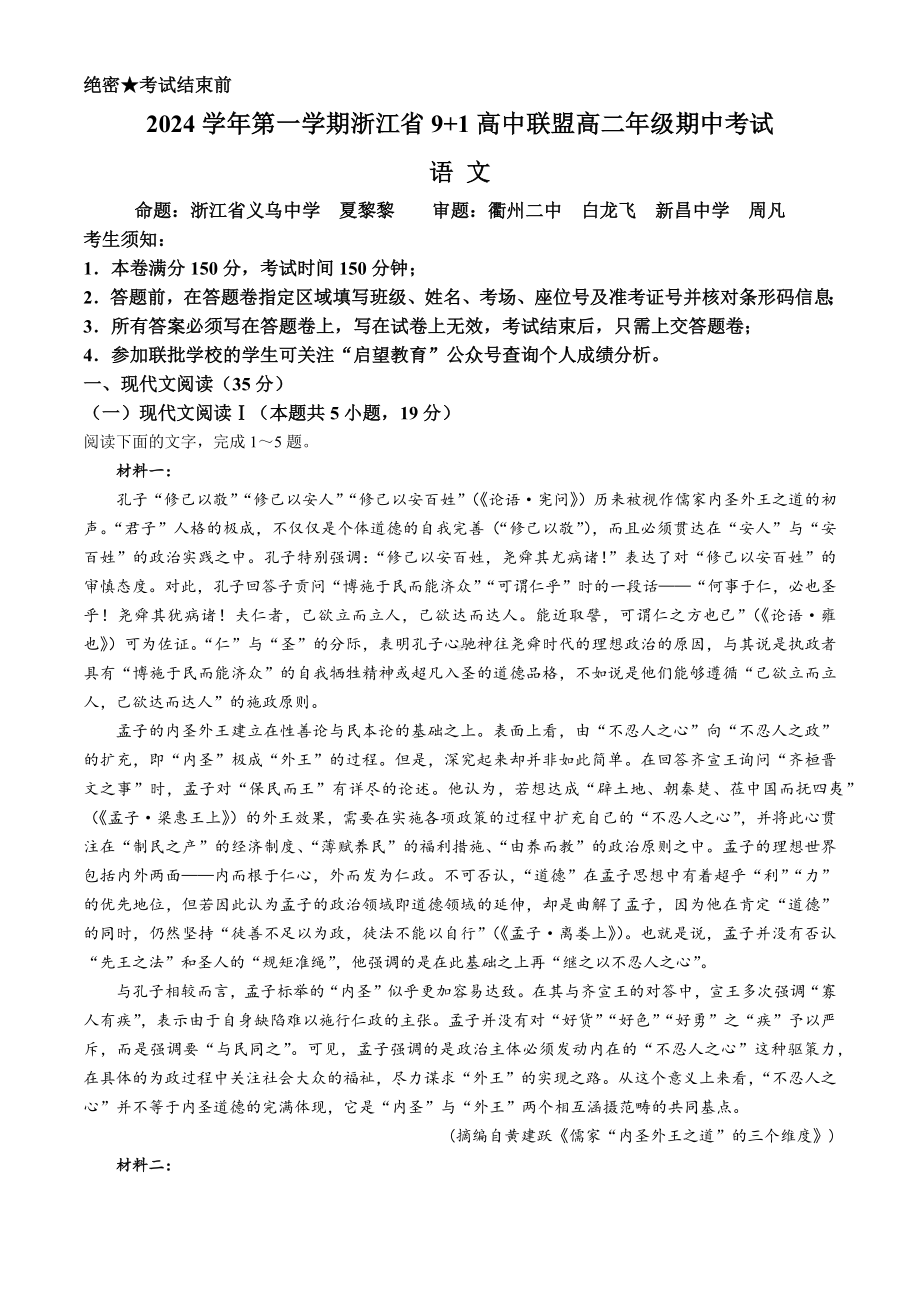 绝密★考试结束前

2024 学年第一学期浙江省 9+1 高中联盟高二年级期中考试

语 文

命题：浙江省义乌中学 夏黎黎 审题：衢州二中 白龙飞 新昌中学 周凡

考生须知：

1．本卷满分 150 分，考试时间 150 分钟；

2．答题前，在答题卷指定区域填写班级、姓名、考场、座位号及准考证号并核对条形码信息；

3．所有答案必须写在答题卷上，写在试卷上无效，考试结束后，只需上交答题卷；

4．参加联批学校的学生可关注“启望教育”公众号查询个人成绩分析。

一、现代文阅读（35 分）

（一）现代文阅读Ⅰ（本题共 5 小题，19 分）

阅读下面的文字，完成 1～5 题。

材料一：

孔子“修己以敬”“修己以安人”“修己以安百姓”（《论语·宪问》）历来被视作儒家内圣外王之道的初声。“君子”人格的极成，不仅仅是个体道德的自我完善（“修己以敬”），而且必须贯达在“安人”与“安百姓”的政治实践之中。孔子特别强调：“修己以安百姓，尧舜其尤病诸！”表达了对“修己以安百姓”的审慎态度。对此，孔子回答子贡问“博施于民而能济众”“可谓仁乎”时的一段话——“何事于仁，必也圣乎！尧舜其犹病诸！夫仁者，己欲立而立人，己欲达而达人。能近取譬，可谓仁之方也已”（《论语·雍也》）可为佐证。“仁”与“圣”的分际，表明孔子心驰神往尧舜时代的理想政治的原因，与其说是执政者具有“博施于民而能济众”的自我牺牲精神或超凡入圣的道德品格，不如说是他们能够遵循“己欲立而立人，己欲达而达人”的施政原则。

孟子的内圣外王建立在性善论与民本论的基础之上。表面上看，由“不忍人之心”向“不忍人之政”的扩充，即“内圣”极成“外王”的过程。但是，深究起来却并非如此简单。在回答齐宣王询问“齐桓晋文之事”时，孟子对“保民而王”有详尽的论述。他认为，若想达成“辟土地、朝秦楚、莅中国而抚四夷”（《孟子·梁惠王上》）的外王效果，需要在实施各项政策的过程中扩充自己的“不忍人之心”，并将此心贯注在“制民之产”的经济制度、“薄赋养民”的福利措施、“由养而教”的政治原则之中。孟子的理想世界包括内外两面——内而根于仁心，外而发为仁政。不可否认，“道德”在孟子思想中有着超乎“利”“力”的优先地位，但若因此认为孟子的政治领域即道德领域的延伸，却是曲解了孟子，因为他在肯定“道德”的同时，仍然坚持“徒善不足以为政，徒法不能以自行”（《孟子·离娄上》）。也就是说，孟子并没有否认“先王之法”和圣人的“规矩准绳”，他强调的是在此基础之上再“继之以不忍人之心”。

与孔子相较而言，孟子标举的“内圣”似乎更加容易达致。在其与齐宣王的对答中，宣王多次强调“寡人有疾”，表示由于自身缺陷难以施行仁政的主张。孟子并没有对“好货”“好色”“好勇”之“疾”予以严斥，而是强调要“与民同之”。可见，孟子强调的是政治主体必须发动内在的“不忍人之心”这种驱策力，在具体的为政过程中关注社会大众的福祉，尽力谋求“外王”的实现之路。从这个意义上来看，“不忍人之心”并不等于内圣道德的完满体现，它是“内圣”与“外王”两个相互涵摄范畴的共同基点。

（摘编自黄建跃《儒家“内圣外王之道”的三个维度》）

材料二：